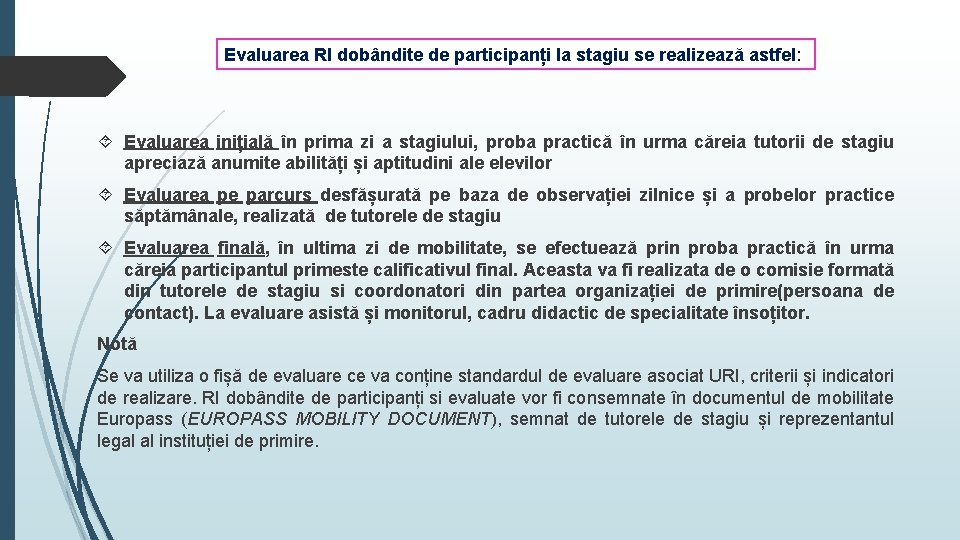 Evaluarea RI dobândite de participanți la stagiu se realizează astfel:

Evaluarea inițială în prima zi a stagiului, proba practică în urma căreia tutorii de stagiu apreciază anumite abilități și aptitudini ale elevilor

Evaluarea pe parcurs desfășurată pe baza de observației zilnice și a probelor practice săptămânale, realizată de tutorele de stagiu

Evaluarea finală, în ultima zi de mobilitate, se efectuează prin proba practică în urma căreia participantul primeste calificativul final. Aceasta va fi realizata de o comisie formată din tutorele de stagiu si coordonatori din partea organizației de primire(persoana de contact). La evaluare asistă și monitorul, cadru didactic de specialitate însoțitor.

Notă

Se va utiliza o fișă de evaluare ce va conține standardul de evaluare asociat URI, criterii și indicatori de realizare. RI dobândite de participanți si evaluate vor fi consemnate în documentul de mobilitate Europass (EUROPASS MOBILITY DOCUMENT), semnat de tutorele de stagiu și reprezentantul legal al instituției de primire.